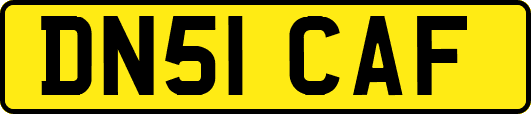 DN51 CAF